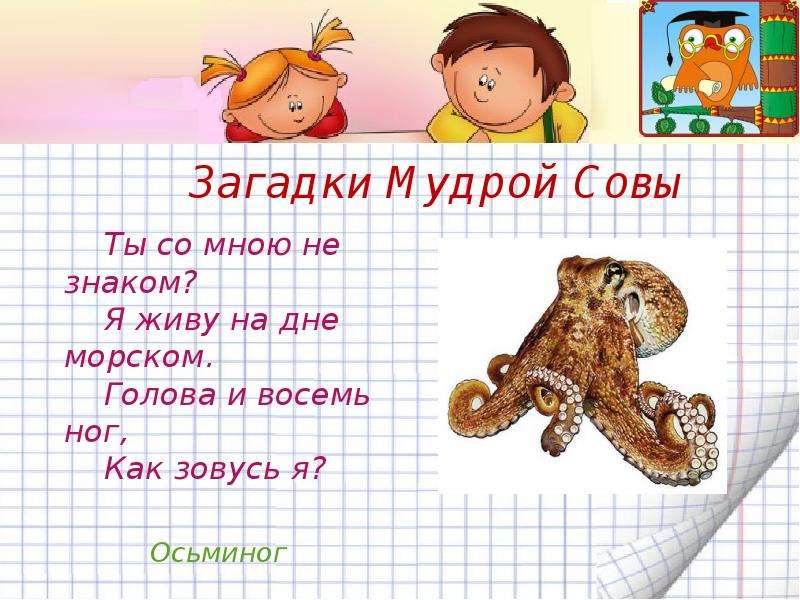 Загадки Мудрой Совы

Ты со мною не знаком?
Я живу на дне морском.
Голова и восемь ног,
Как зовусь я?

Осьминог